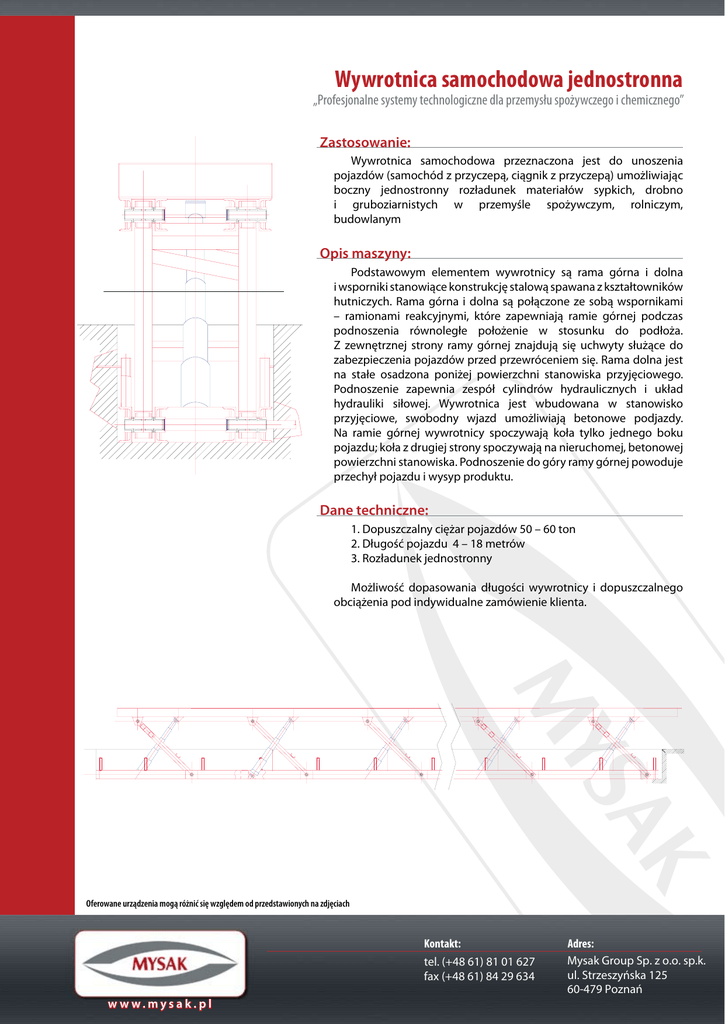 Wywrotnica samochodowa jednostronna
„Profesjonalne systemy technologiczne dla przemysłu spożywczego i chemicznego"

Zastosowanie:

Wywrotnica samochodowa przeznaczona jest do unoszenia pojazdów (samochód z przyczepą, ciągnik z przyczepą) umożliwiając boczny jednostronny rozładunek materiałów sypkich, drobno i gruboziarnistych w przemyśle spożywczym, rolniczym, budowlanym

Opis maszyny:

Podstawowym elementem wywrotnicy są rama górna i dolna i wsporniki stanowiące konstrukcję stalową spawana z kształtowników hutniczych. Rama górna i dolna są połączone ze sobą wspornikami – ramionami reakcyjnymi, które zapewniają ramie górnej podczas podnoszenia równoległe położenie w stosunku do podłoża. Z zewnętrznej strony ramy górnej znajdują się uchwyty służące do zabezpieczenia pojazdów przed przewróceniem się. Rama dolna jest na stałe osadzona poniżej powierzchni stanowiska przyjęciowego. Podnoszenie zapewnia zespół cylindrów hydraulicznych i układ hydrauliki siłowej. Wywrotnica jest wbudowana w stanowisko przyjęciowe, swobodny wjazd umożliwiają betonowe podjazdy. Na ramie górnej wywrotnicy spoczywają koła tylko jednego boku pojazdu; koła z drugiej strony spoczywają na nieruchomej, betonowej powierzchni stanowiska. Podnoszenie do góry ramy górnej powoduje przechył pojazdu i wysyp produktu.

Dane techniczne:

1. Dopuszczalny ciężar pojazdów 50 – 60 ton
2. Długość pojazdu 4 – 18 metrów
3. Rozładunek jednostronny

Możliwość dopasowania długości wywrotnicy i dopuszczalnego obciążenia pod indywidualne zamówienie klienta.

MYSAK

Oferowane urządzenia mogą różnić się względem od przedstawionych na zdjęciach

MYSAK
www.mysak.pl

Kontakt:
tel. (+48 61) 81 01 627
fax (+48 61) 84 29 634

Adres:
Mysak Group Sp. z o.o. sp.k.
ul. Strzeszyńska 125
60-479 Poznań